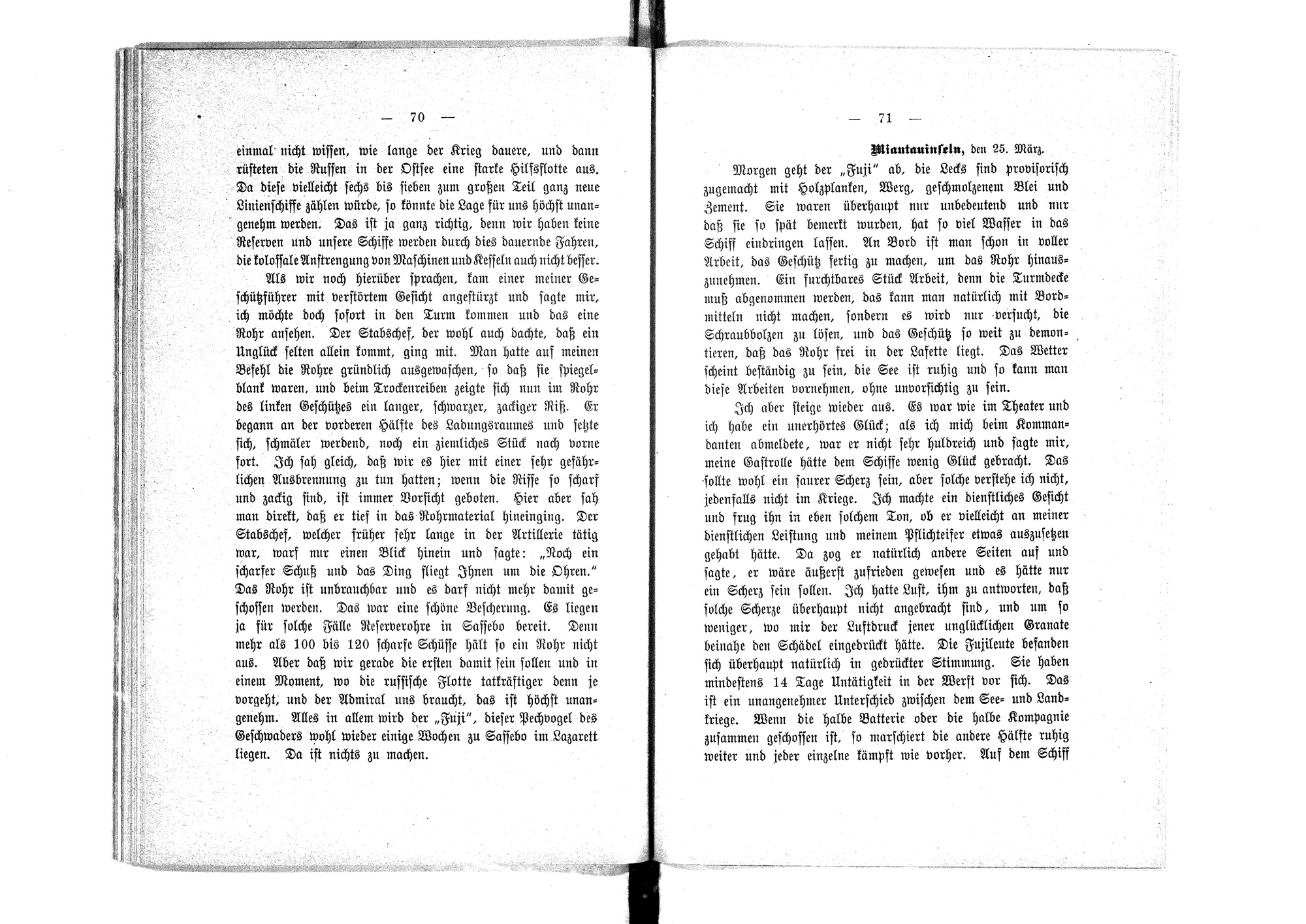 — 70 —

einmal nicht wissen, wie lange der Krieg dauere, und dann rüsteten die Russen in der Ostsee eine starke Hilfsflotte aus. Da diese vielleicht sechs bis sieben zum großen Teil ganz neue Linienschiffe zählen würde, so könnte die Lage für uns höchst unangenehm werden. Das ist ja ganz richtig, denn wir haben keine Reserven und unsere Schiffe werden durch dies dauernde Fahren, die kolossale Anstrengung von Maschinen und Kesseln auch nicht besser.

Als wir noch hierüber sprachen, kam einer meiner Geschützführer mit verstörtem Gesicht angestürzt und sagte mir, ich möchte doch sofort in den Turm kommen und das eine Rohr ansehen. Der Stabschef, der wohl auch dachte, daß ein Unglück selten allein kommt, ging mit. Man hatte auf meinen Befehl die Rohre gründlich ausgewaschen, so daß sie spiegelblank waren, und beim Trockenreiben zeigte sich nun im Rohr des linken Geschützes ein langer, schwarzer, zackiger Riß. Er begann an der vorderen Hälfte des Ladungsraumes und setzte sich, schmäler werdend, noch ein ziemliches Stück nach vorne fort. Ich sah gleich, daß wir es hier mit einer sehr gefährlichen Ausbrennung zu tun hatten; wenn die Risse so scharf und zackig sind, ist immer Vorsicht geboten. Hier aber sah man direkt, daß er tief in das Rohrmaterial hineinging. Der Stabschef, welcher früher sehr lange in der Artillerie tätig war, warf nur einen Blick hinein und sagte: „Noch ein scharfer Schuß und das Ding fliegt Ihnen um die Ohren." Das Rohr ist unbrauchbar und es darf nicht mehr damit geschossen werden. Das war eine schöne Bescherung. Es liegen ja für solche Fälle Reserverohre in Sassebo bereit. Denn mehr als 100 bis 120 scharfe Schüsse hält so ein Rohr nicht aus. Aber daß wir gerade die ersten damit sein sollen und in einem Moment, wo die russische Flotte tatkräftiger denn je vorgeht, und der Admiral uns braucht, das ist höchst unangenehm. Alles in allem wird der „Fuji", dieser Pechvogel des Geschwaders wohl wieder einige Wochen zu Sassebo im Lazarett liegen. Da ist nichts zu machen.

— 71 —

Miautauinseln, den 25. März.

Morgen geht der „Fuji" ab, die Lecks sind provisorisch zugemacht mit Holzplanken, Werg, geschmolzenem Blei und Zement. Sie waren überhaupt nur unbedeutend und nur daß sie so spät bemerkt wurden, hat so viel Wasser in das Schiff eindringen lassen. An Bord ist man schon in voller Arbeit, das Geschütz fertig zu machen, um das Rohr hinauszunehmen. Ein furchtbares Stück Arbeit, denn die Turmdecke muß abgenommen werden, das kann man natürlich mit Bordmitteln nicht machen, sondern es wird nur versucht, die Schraubbolzen zu lösen, und das Geschütz so weit zu demontieren, daß das Rohr frei in der Lafette liegt. Das Wetter scheint beständig zu sein, die See ist ruhig und so kann man diese Arbeiten vornehmen, ohne unvorsichtig zu sein.

Ich aber steige wieder aus. Es war wie im Theater und ich habe ein unerhörtes Glück; als ich mich beim Kommandanten abmeldete, war er nicht sehr huldreich und sagte mir, meine Gastrolle hätte dem Schiffe wenig Glück gebracht. Das sollte wohl ein saurer Scherz sein, aber solche verstehe ich nicht, jedenfalls nicht im Kriege. Ich machte ein dienstliches Gesicht und frug ihn in eben solchem Ton, ob er vielleicht an meiner dienstlichen Leistung und meinem Pflichteifer etwas auszusetzen gehabt hätte. Da zog er natürlich andere Seiten auf und sagte, er wäre äußerst zufrieden gewesen und es hätte nur ein Scherz sein sollen. Ich hatte Lust, ihm zu antworten, daß solche Scherze überhaupt nicht angebracht sind, und um so weniger, wo mir der Luftdruck jener unglücklichen Granate beinahe den Schädel eingedrückt hätte. Die Fujileute befanden sich überhaupt natürlich in gedrückter Stimmung. Sie haben mindestens 14 Tage Untätigkeit in der Werft vor sich. Das ist ein unangenehmer Unterschied zwischen dem See- und Landkriege. Wenn die halbe Batterie oder die halbe Kompagnie zusammen geschossen ist, so marschiert die andere Hälfte ruhig weiter und jeder einzelne kämpft wie vorher. Auf dem Schiff